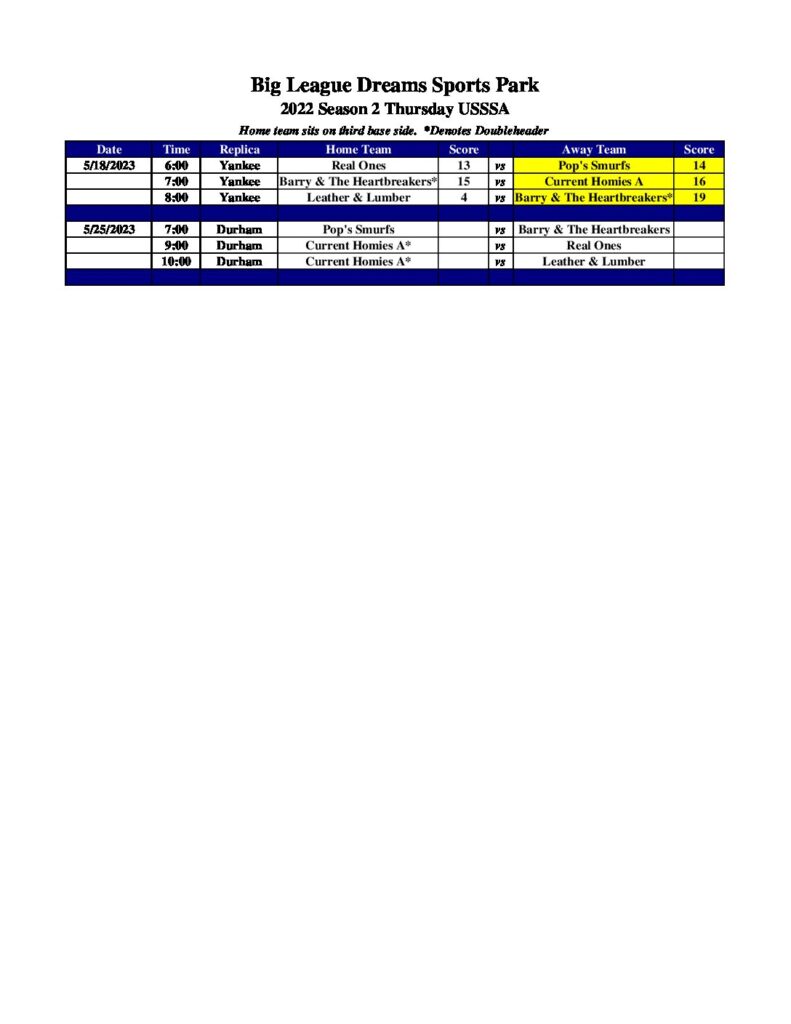 Big League Dreams Sports Park
2022 Season 2 Thursday USSSA
Home team sits on third base side. *Denotes Doubleheader

| Date | Time | Replica | Home Team | Score | | Away Team | Score |
|---|---|---|---|---|---|---|---|
| 5/18/2023 | 6:00 | Yankee | Real Ones | 13 | vs | Pop's Smurfs | 14 |
| | 7:00 | Yankee | Barry & The Heartbreakers* | 15 | vs | Current Homies A | 16 |
| | 8:00 | Yankee | Leather & Lumber | 4 | vs | Barry & The Heartbreakers* | 19 |
| | | | | | | | |
| 5/25/2023 | 7:00 | Durham | Pop's Smurfs | | vs | Barry & The Heartbreakers | |
| | 9:00 | Durham | Current Homies A* | | vs | Real Ones | |
| | 10:00 | Durham | Current Homies A* | | vs | Leather & Lumber | |